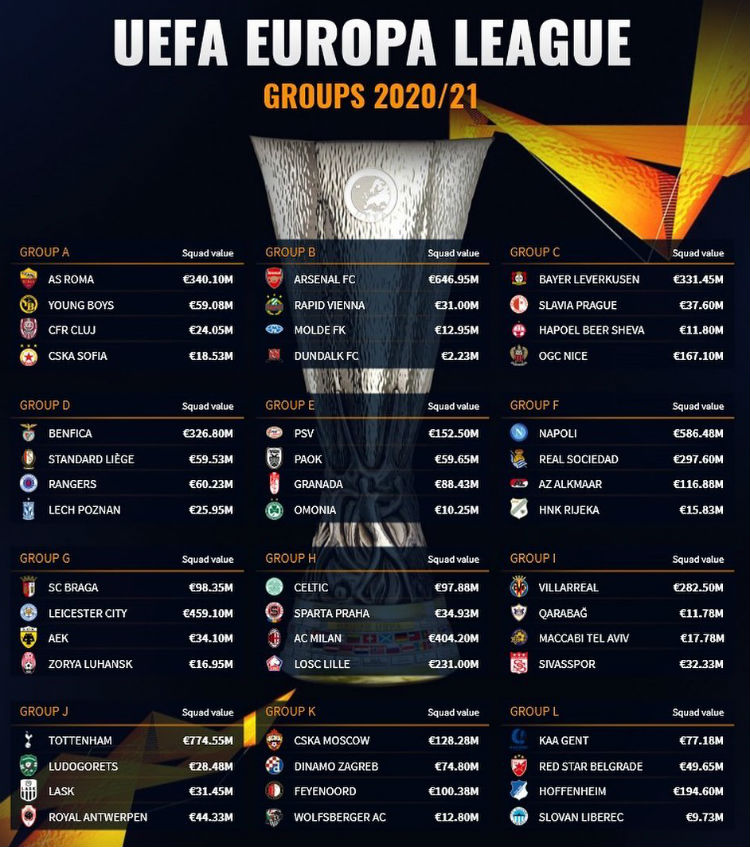 UEFA EUROPA LEAGUE

GROUPS 2020/21

| GROUP A | Squad value |
|---|---|
| AS ROMA | €340.10M |
| YOUNG BOYS | €59.08M |
| CFR CLUJ | €24.05M |
| CSKA SOFIA | €18.53M |

| GROUP B | Squad value |
|---|---|
| ARSENAL FC | €646.95M |
| RAPID VIENNA | €31.00M |
| MOLDE FK | €12.95M |
| DUNDALK FC | €2.23M |

| GROUP C | Squad value |
|---|---|
| BAYER LEVERKUSEN | €331.45M |
| SLAVIA PRAGUE | €37.60M |
| HAPOEL BEER SHEVA | €11.80M |
| OGC NICE | €167.10M |

| GROUP D | Squad value |
|---|---|
| BENFICA | €326.80M |
| STANDARD LIÈGE | €59.53M |
| RANGERS | €60.23M |
| LECH POZNAN | €25.95M |

| GROUP E | Squad value |
|---|---|
| PSV | €152.50M |
| PAOK | €59.65M |
| GRANADA | €88.43M |
| OMONIA | €10.25M |

| GROUP F | Squad value |
|---|---|
| NAPOLI | €586.48M |
| REAL SOCIEDAD | €297.60M |
| AZ ALKMAAR | €116.88M |
| HNK RIJEKA | €15.83M |

| GROUP G | Squad value |
|---|---|
| SC BRAGA | €98.35M |
| LEICESTER CITY | €459.10M |
| AEK | €34.10M |
| ZORYA LUHANSK | €16.95M |

| GROUP H | Squad value |
|---|---|
| CELTIC | €97.88M |
| SPARTA PRAHA | €34.93M |
| AC MILAN | €404.20M |
| LOSC LILLE | €231.00M |

| GROUP I | Squad value |
|---|---|
| VILLARREAL | €282.50M |
| QARABAĞ | €11.78M |
| MACCABI TEL AVIV | €17.78M |
| SIVASSPOR | €32.33M |

| GROUP J | Squad value |
|---|---|
| TOTTENHAM | €774.55M |
| LUDOGORETS | €28.48M |
| LASK | €31.45M |
| ROYAL ANTWERPEN | €44.33M |

| GROUP K | Squad value |
|---|---|
| CSKA MOSCOW | €128.28M |
| DINAMO ZAGREB | €74.80M |
| FEYENOORD | €100.38M |
| WOLFSBERGER AC | €12.80M |

| GROUP L | Squad value |
|---|---|
| KAA GENT | €77.18M |
| RED STAR BELGRADE | €49.65M |
| HOFFENHEIM | €194.60M |
| SLOVAN LIBEREC | €9.73M |